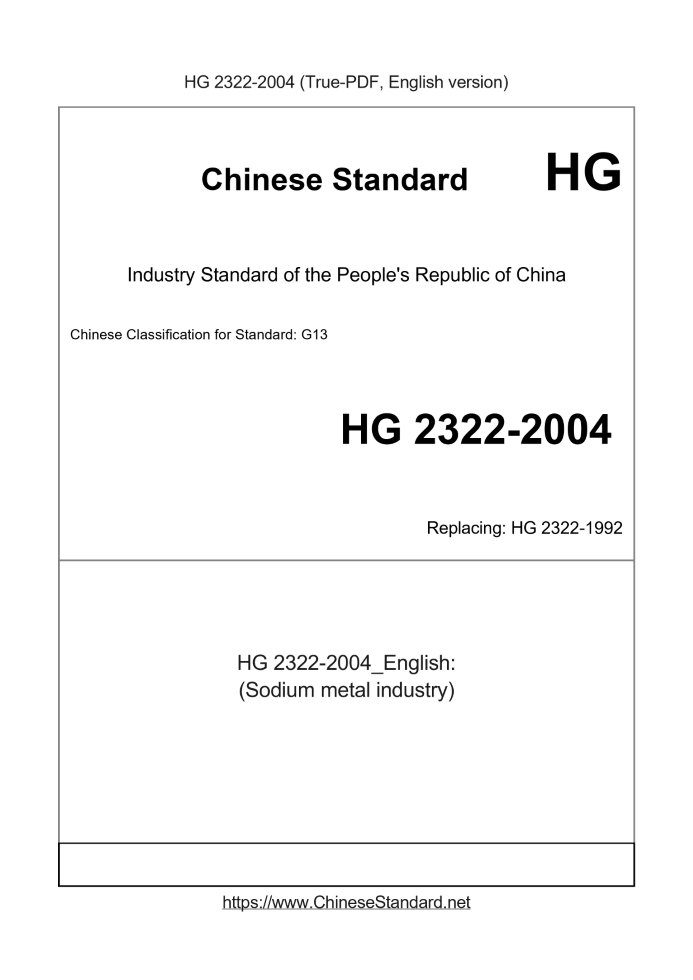 HG 2322-2004 (True-PDF, English version)

Chinese Standard HG

Industry Standard of the People's Republic of China

Chinese Classification for Standard: G13

HG 2322-2004

Replacing: HG 2322-1992

HG 2322-2004_English:
(Sodium metal industry)

https://www.ChineseStandard.net